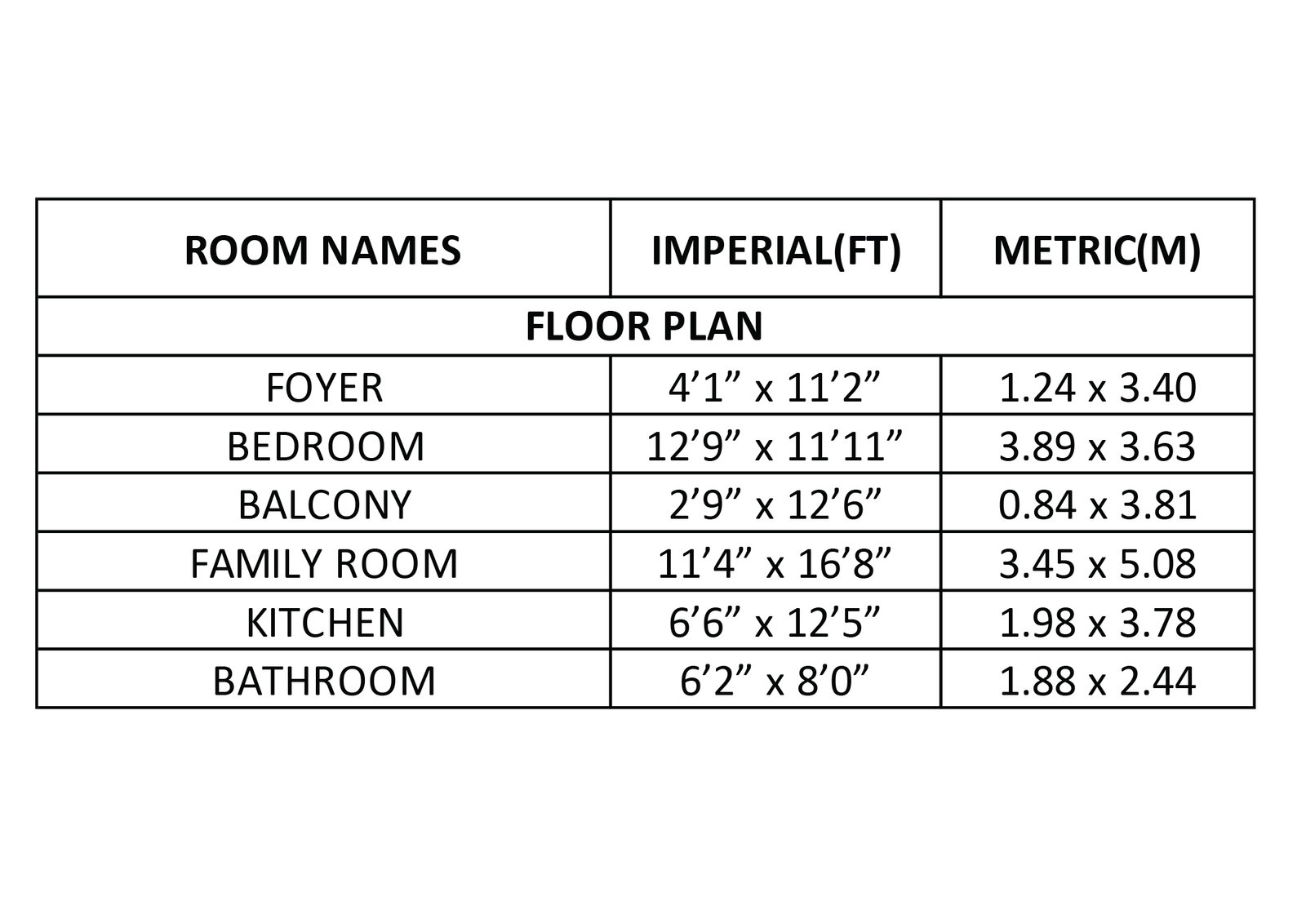 | ROOM NAMES | IMPERIAL(FT) | METRIC(M) |
|---|---|---|
| FLOOR PLAN | | |
| FOYER | 4’1” x 11’2” | 1.24 x 3.40 |
| BEDROOM | 12’9” x 11’11” | 3.89 x 3.63 |
| BALCONY | 2’9” x 12’6” | 0.84 x 3.81 |
| FAMILY ROOM | 11’4” x 16’8” | 3.45 x 5.08 |
| KITCHEN | 6’6” x 12’5” | 1.98 x 3.78 |
| BATHROOM | 6’2” x 8’0” | 1.88 x 2.44 |